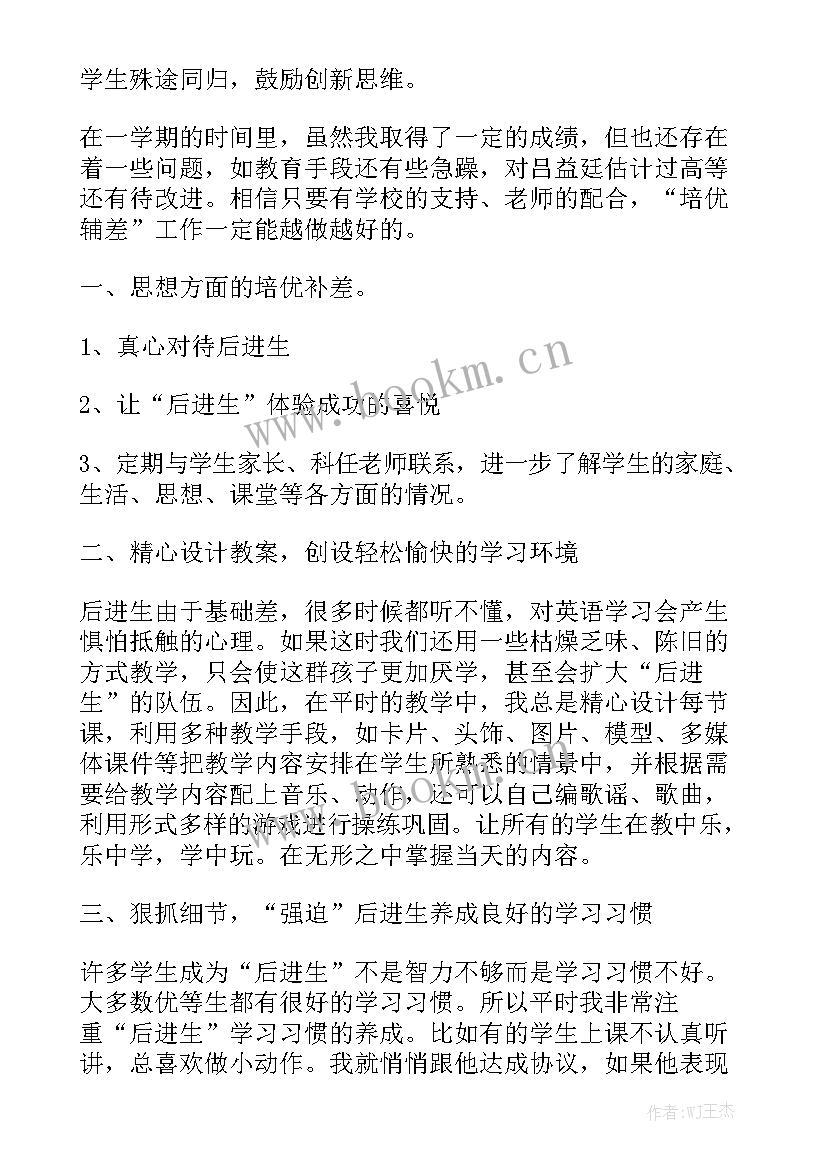 学生殊途同归，鼓励创新思维。

在一学期的时间里，虽然我取得了一定的成绩，但也还存在着一些问题，如教育手段还有些急躁，对吕益廷估计过高等还有待改进。相信只要有学校的支持、老师的配合，“培优辅差”工作一定能越做越好的。

一、思想方面的培优补差。

1、真心对待后进生

2、让“后进生”体验成功的喜悦

3、定期与学生家长、科任老师联系，进一步了解学生的家庭、生活、思想、课堂等各方面的情况。

二、精心设计教案，创设轻松愉快的学习环境

后进生由于基础差，很多时候都听不懂，对英语学习会产生惧怕抵触的心理。如果这时我们还用一些枯燥乏味、陈旧的方式教学，只会使这群孩子更加厌学，甚至会扩大“后进生”的队伍。因此，在平时的教学中，我总是精心设计每节课，利用多种教学手段，如卡片、头饰、图片、模型、多媒体课件等把教学内容安排在学生所熟悉的情景中，并根据需要给教学内容配上音乐、动作，还可以自己编歌谣、歌曲，利用形式多样的游戏进行操练巩固。让所有的学生在教中乐，乐中学，学中玩。在无形之中掌握当天的内容。

三、狠抓细节，“强迫”后进生养成良好的学习习惯

许多学生成为“后进生”不是智力不够而是学习习惯不好。大多数优等生都有很好的学习习惯。所以平时我非常注重“后进生”学习习惯的养成。比如有的学生上课不认真听讲，总喜欢做小动作。我就悄悄跟他达成协议，如果他表现

www.bookm.cn

作者：WJ王杰